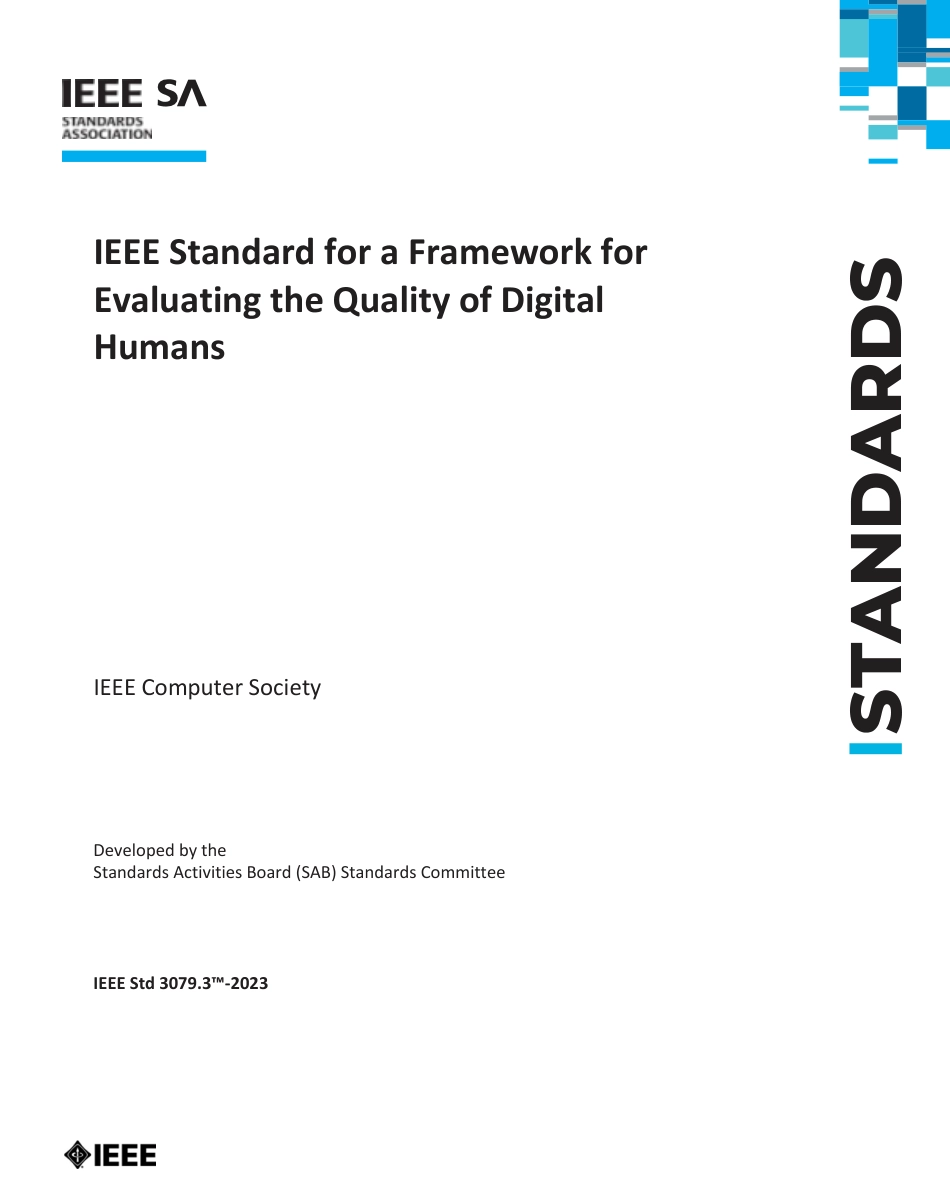 IEEE SA
STANDARDS
ASSOCIATION

IEEE Standard for a Framework for Evaluating the Quality of Digital Humans

STANDARDS

IEEE Computer Society

Developed by the
Standards Activities Board (SAB) Standards Committee

IEEE Std 3079.3™-2023

IEEE